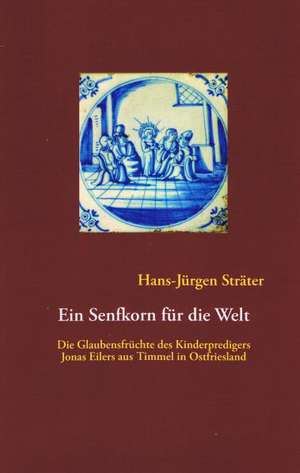 Hans-Jürgen Sträter

Ein Senfkorn für die Welt

Die Glaubensfrüchte des Kinderpredigers Jonas Eilers aus Timmel in Ostfriesland